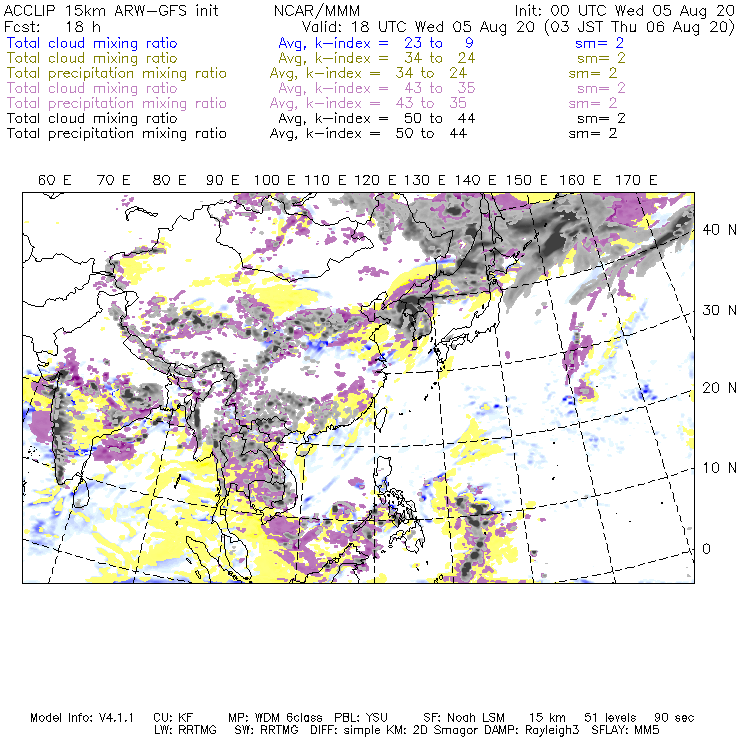 ACCLIP 15km ARW-GFS init NCAR/MMM Init: 00 UTC Wed 05 Aug 20
Fcst: 18 h Valid: 18 UTC Wed 05 Aug 20 (03 JST Thu 06 Aug 20)
Total cloud mixing ratio Avg, k-index = 23 to 9 sm= 2
Total cloud mixing ratio Avg, k-index = 34 to 24 sm= 2
Total precipitation mixing ratio Avg, k-index = 34 to 24 sm= 2
Total cloud mixing ratio Avg, k-index = 43 to 35 sm= 2
Total precipitation mixing ratio Avg, k-index = 43 to 35 sm= 2
Total cloud mixing ratio Avg, k-index = 50 to 44 sm= 2
Total precipitation mixing ratio Avg, k-index = 50 to 44 sm= 2

60 E 70 E 80 E 90 E 100 E 110 E 120 E 130 E 140 E 150 E 160 E 170 E

40 N
30 N
20 N
10 N
0

Model Info: V4.1.1 CU: KF MP: WDM 6class PBL: YSU SF: Noah LSM 15 km 51 levels 90 sec
LW: RRTMG SW: RRTMG DIFF: simple KM: 2D Smagor DAMP: Rayleigh3 SFLAY: MM5